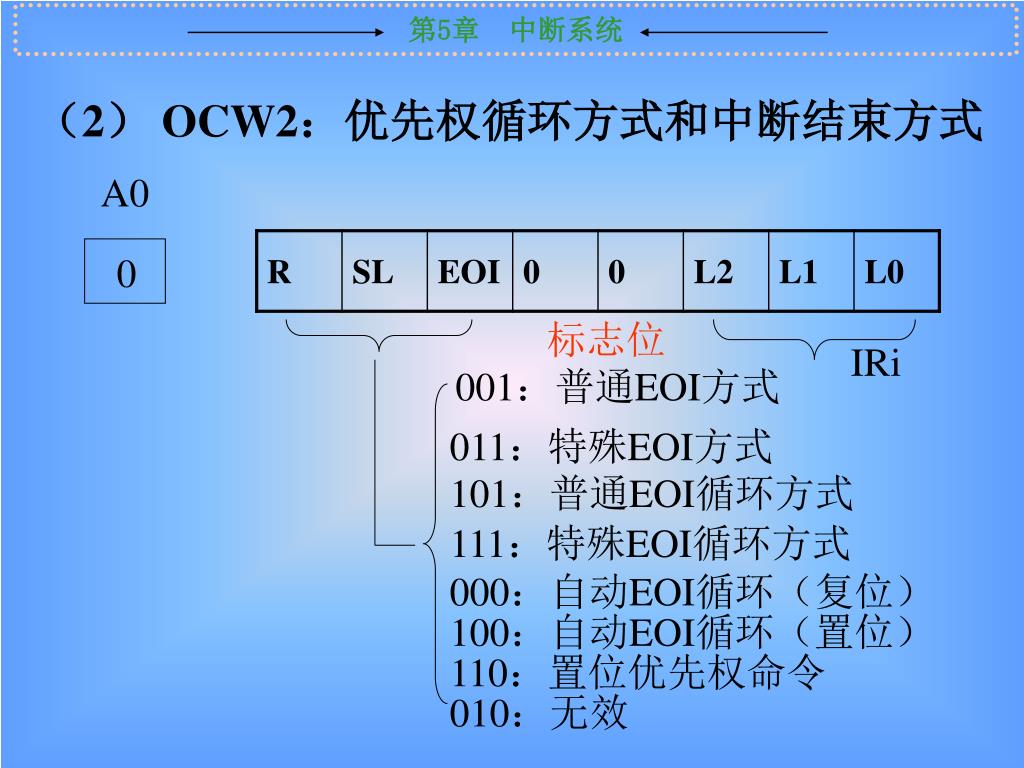 第5章　中断系统

（2） OCW2：优先权循环方式和中断结束方式

A0

0

| R | SL | EOI | 0 | 0 | L2 | L1 | L0 |
|---|---|---|---|---|---|---|---|

标志位

IRi

001：普通EOI方式
011：特殊EOI方式
101：普通EOI循环方式
111：特殊EOI循环方式
000：自动EOI循环（复位）
100：自动EOI循环（置位）
110：置位优先权命令
010：无效